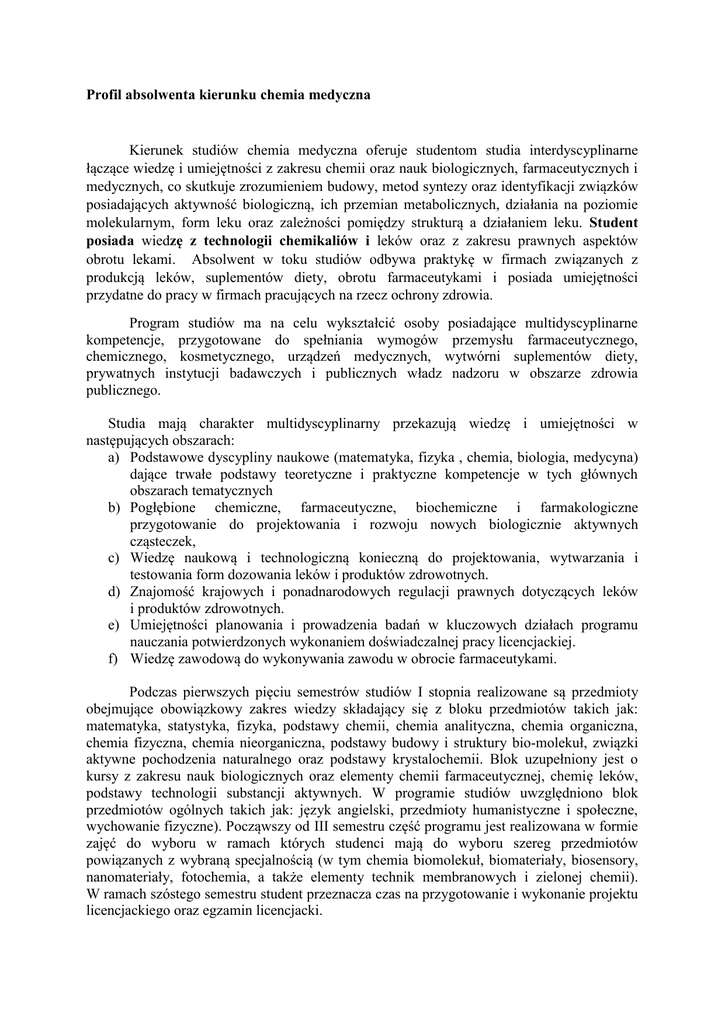 Profil absolwenta kierunku chemia medyczna

Kierunek studiów chemia medyczna oferuje studentom studia interdyscyplinarne łączące wiedzę i umiejętności z zakresu chemii oraz nauk biologicznych, farmaceutycznych i medycznych, co skutkuje zrozumieniem budowy, metod syntezy oraz identyfikacji związków posiadających aktywność biologiczną, ich przemian metabolicznych, działania na poziomie molekularnym, form leku oraz zależności pomiędzy strukturą a działaniem leku. Student posiada wiedzę z technologii chemikaliów i leków oraz z zakresu prawnych aspektów obrotu lekami. Absolwent w toku studiów odbywa praktykę w firmach związanych z produkcją leków, suplementów diety, obrotu farmaceutykami i posiada umiejętności przydatne do pracy w firmach pracujących na rzecz ochrony zdrowia.

Program studiów ma na celu wykształcić osoby posiadające multidyscyplinarne kompetencje, przygotowane do spełniania wymogów przemysłu farmaceutycznego, chemicznego, kosmetycznego, urządzeń medycznych, wytwórni suplementów diety, prywatnych instytucji badawczych i publicznych władz nadzoru w obszarze zdrowia publicznego.

Studia mają charakter multidyscyplinarny przekazują wiedzę i umiejętności w następujących obszarach:
a) Podstawowe dyscypliny naukowe (matematyka, fizyka , chemia, biologia, medycyna) dające trwałe podstawy teoretyczne i praktyczne kompetencje w tych głównych obszarach tematycznych
b) Pogłębione chemiczne, farmaceutyczne, biochemiczne i farmakologiczne przygotowanie do projektowania i rozwoju nowych biologicznie aktywnych cząsteczek,
c) Wiedzę naukową i technologiczną konieczną do projektowania, wytwarzania i testowania form dozowania leków i produktów zdrowotnych.
d) Znajomość krajowych i ponadnarodowych regulacji prawnych dotyczących leków i produktów zdrowotnych.
e) Umiejętności planowania i prowadzenia badań w kluczowych działach programu nauczania potwierdzonych wykonaniem doświadczalnej pracy licencjackiej.
f) Wiedzę zawodową do wykonywania zawodu w obrocie farmaceutykami.

Podczas pierwszych pięciu semestrów studiów I stopnia realizowane są przedmioty obejmujące obowiązkowy zakres wiedzy składający się z bloku przedmiotów takich jak: matematyka, statystyka, fizyka, podstawy chemii, chemia analityczna, chemia organiczna, chemia fizyczna, chemia nieorganiczna, podstawy budowy i struktury bio-molekuł, związki aktywne pochodzenia naturalnego oraz podstawy krystalochemii. Blok uzupełniony jest o kursy z zakresu nauk biologicznych oraz elementy chemii farmaceutycznej, chemię leków, podstawy technologii substancji aktywnych. W programie studiów uwzględniono blok przedmiotów ogólnych takich jak: język angielski, przedmioty humanistyczne i społeczne, wychowanie fizyczne). Począwszy od III semestru część programu jest realizowana w formie zajęć do wyboru w ramach których studenci mają do wyboru szereg przedmiotów powiązanych z wybraną specjalnością (w tym chemia biomolekuł, biomateriały, biosensory, nanomateriały, fotochemia, a także elementy technik membranowych i zielonej chemii). W ramach szóstego semestru student przeznacza czas na przygotowanie i wykonanie projektu licencjackiego oraz egzamin licencjacki.